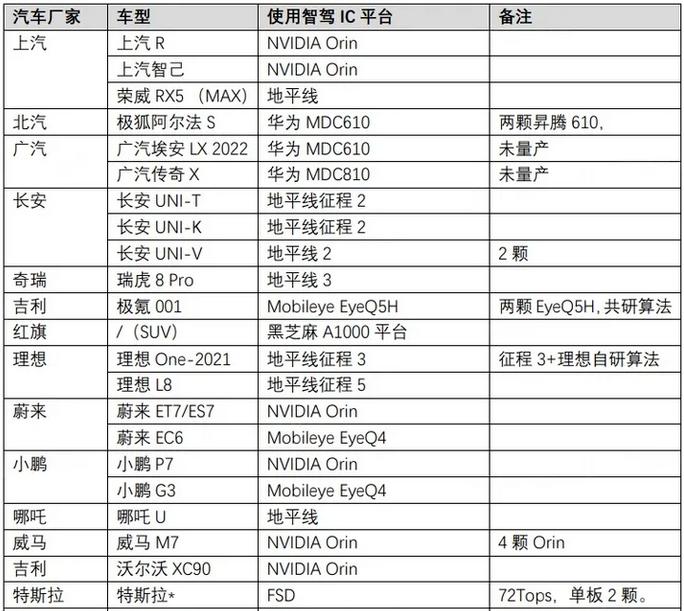 | 汽车厂家 | 车型 | 使用智驾 IC 平台 | 备注 |
|---|---|---|---|
| 上汽 | 上汽 R | NVIDIA Orin | |
| | 上汽智己 | NVIDIA Orin | |
| | 荣威 RX5 （MAX） | 地平线 | |
| 北汽 | 极狐阿尔法 S | 华为 MDC610 | 两颗昇腾 610, |
| 广汽 | 广汽埃安 LX 2022 | 华为 MDC610 | 未量产 |
| | 广汽传奇 X | 华为 MDC810 | 未量产 |
| 长安 | 长安 UNI-T | 地平线征程 2 | |
| | 长安 UNI-K | 地平线征程 2 | |
| | 长安 UNI-V | 地平线 2 | 2 颗 |
| 奇瑞 | 瑞虎 8 Pro | 地平线 3 | |
| 吉利 | 极氪 001 | Mobileye EyeQ5H | 两颗 EyeQ5H, 共研算法 |
| 红旗 | /（SUV） | 黑芝麻 A1000 平台 | |
| 理想 | 理想 One-2021 | 地平线征程 3 | 征程 3+理想自研算法 |
| | 理想 L8 | 地平线征程 5 | |
| 蔚来 | 蔚来 ET7/ES7 | NVIDIA Orin | |
| | 蔚来 EC6 | Mobileye EyeQ4 | |
| 小鹏 | 小鹏 P7 | NVIDIA Orin | |
| | 小鹏 G3 | Mobileye EyeQ4 | |
| 哪吒 | 哪吒 U | 地平线 | |
| 威马 | 威马 M7 | NVIDIA Orin | 4 颗 Orin |
| 吉利 | 沃尔沃 XC90 | NVIDIA Orin | |
| 特斯拉 | 特斯拉* | FSD | 72Tops, 单板 2 颗。 |